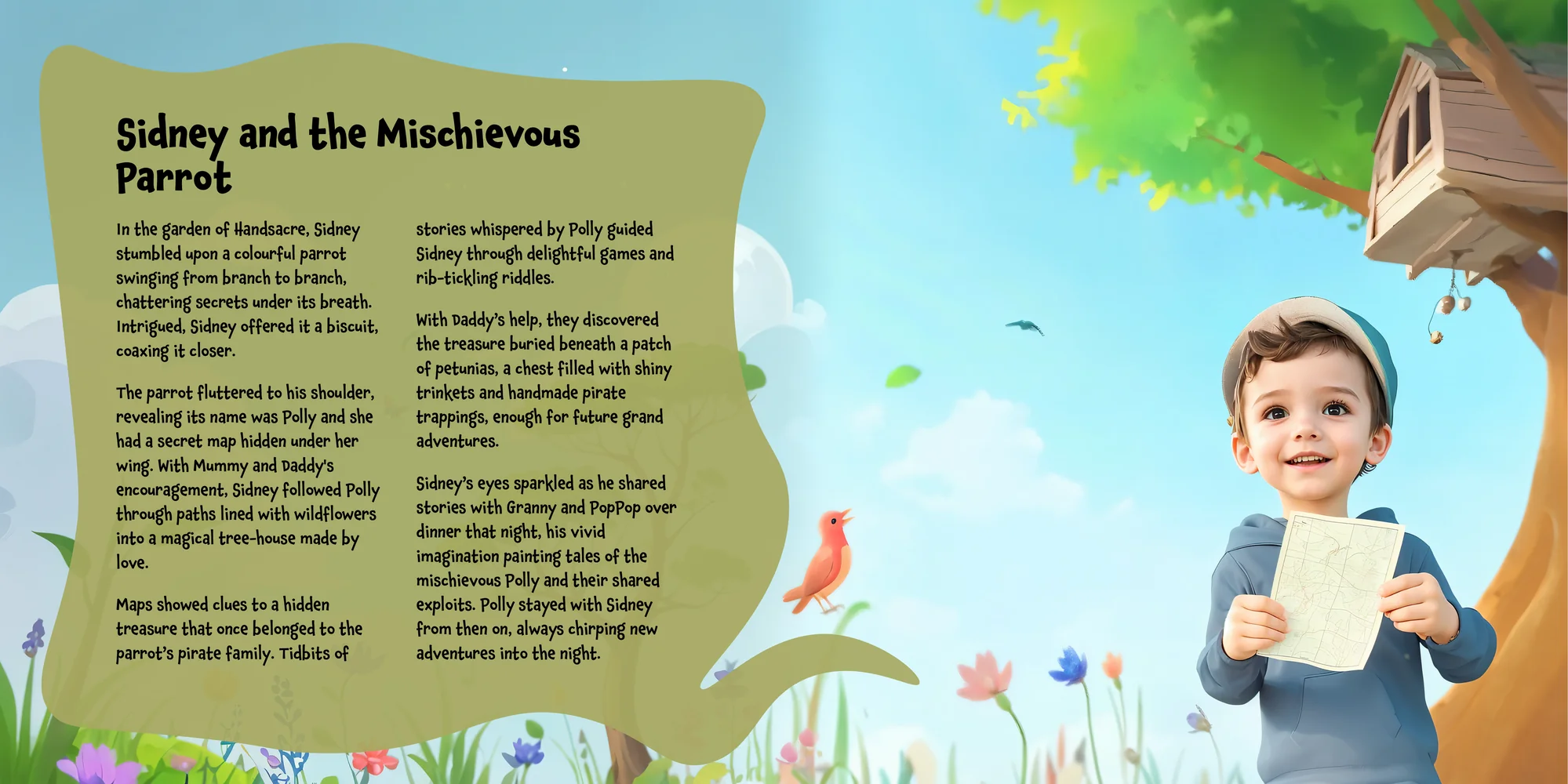 Sidney and the Mischievous Parrot

In the garden of Handsacre, Sidney stumbled upon a colourful parrot swinging from branch to branch, chattering secrets under its breath. Intrigued, Sidney offered it a biscuit, coaxing it closer.

The parrot fluttered to his shoulder, revealing its name was Polly and she had a secret map hidden under her wing. With Mummy and Daddy's encouragement, Sidney followed Polly through paths lined with wildflowers into a magical tree-house made by love.

Maps showed clues to a hidden treasure that once belonged to the parrot's pirate family. Tidbits of stories whispered by Polly guided Sidney through delightful games and rib-tickling riddles.

With Daddy's help, they discovered the treasure buried beneath a patch of petunias, a chest filled with shiny trinkets and handmade pirate trappings, enough for future grand adventures.

Sidney's eyes sparkled as he shared stories with Granny and PopPop over dinner that night, his vivid imagination painting tales of the mischievous Polly and their shared exploits. Polly stayed with Sidney from then on, always chirping new adventures into the night.